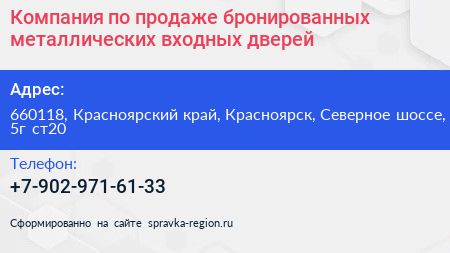 Компания по продаже бронированных металлических входных дверей

Адрес:

660118, Красноярский край, Красноярск, Северное шоссе, 5г ст20

Телефон:

+7-902-971-61-33

Сформированно на сайте spravka-region.ru